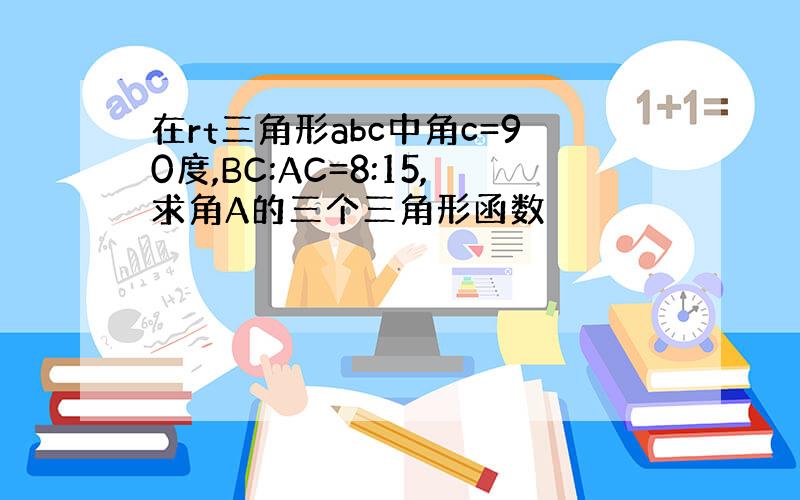 abc

1+1=

在rt三角形abc中角c=90度,BC:AC=8:15,求角A的三个三角形函数